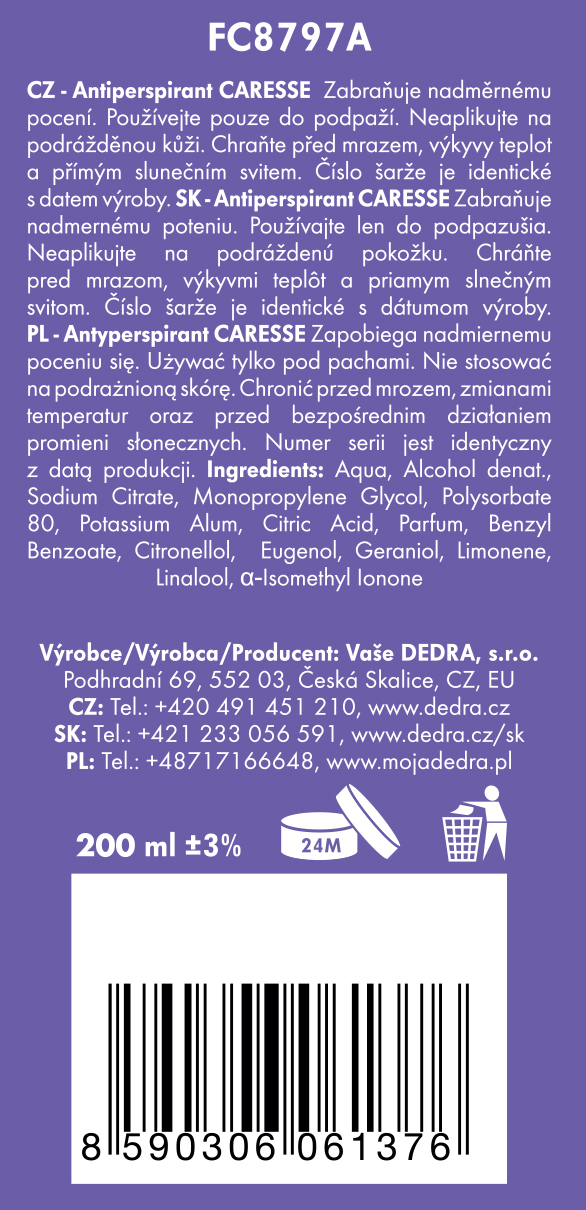 FC8797A

CZ - Antiperspirant CARESSE Zabraňuje nadměrnému pocení. Používejte pouze do podpaží. Neaplikujte na podrážděnou kůži. Chraňte před mrazem, výkyvy teplot a přímým slunečním svitem. Číslo šarže je identické s datem výroby. SK - Antiperspirant CARESSE Zabraňuje nadmernému poteniu. Používajte len do podpazušia. Neaplikujte na podráždenú pokožku. Chráňte pred mrazom, výkyvmi teplôt a priamym slnečným svitom. Číslo šarže je identické s dátumom výroby. PL - Antyperspirant CARESSE Zapobiega nadmiernemu poceniu się. Używać tylko pod pachami. Nie stosować na podrażnioną skórę. Chronić przed mrozem, zmianami temperatur oraz przed bezpośrednim działaniem promieni słonecznych. Numer serii jest identyczny z datą produkcji. Ingredients: Aqua, Alcohol denat., Sodium Citrate, Monopropylene Glycol, Polysorbate 80, Potassium Alum, Citric Acid, Parfum, Benzyl Benzoate, Citronellol, Eugenol, Geraniol, Limonene, Linalool, α-Isomethyl Ionone

Výrobce/Výrobca/Producent: Vaše DEDRA, s.r.o.
Podhradní 69, 552 03, Česká Skalice, CZ, EU
CZ: Tel.: +420 491 451 210, www.dedra.cz
SK: Tel.: +421 233 056 591, www.dedra.cz/sk
PL: Tel.: +48717166648, www.mojadedra.pl

200 ml ±3%

24M

8 590306 061376